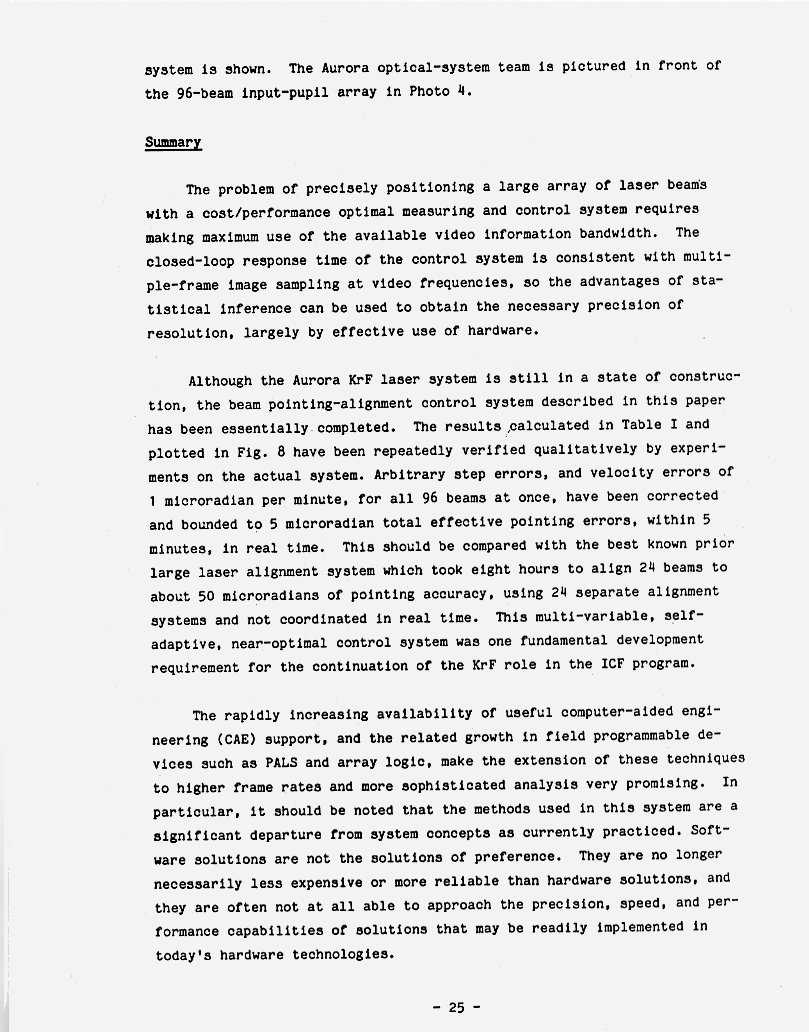 system is shown. The Aurora optical-system team is pictured in front of the 96-beam input-pupil array in Photo 4.

Summary

The problem of precisely positioning a large array of laser beams with a cost/performance optimal measuring and control system requires making maximum use of the available video information bandwidth. The closed-loop response time of the control system is consistent with multiple-frame image sampling at video frequencies, so the advantages of statistical inference can be used to obtain the necessary precision of resolution, largely by effective use of hardware.

Although the Aurora KrF laser system is still in a state of construction, the beam pointing-alignment control system described in this paper has been essentially completed. The results calculated in Table I and plotted in Fig. 8 have been repeatedly verified qualitatively by experiments on the actual system. Arbitrary step errors, and velocity errors of 1 microradian per minute, for all 96 beams at once, have been corrected and bounded to 5 microradian total effective pointing errors, within 5 minutes, in real time. This should be compared with the best known prior large laser alignment system which took eight hours to align 24 beams to about 50 microradians of pointing accuracy, using 24 separate alignment systems and not coordinated in real time. This multi-variable, self-adaptive, near-optimal control system was one fundamental development requirement for the continuation of the KrF role in the ICF program.

The rapidly increasing availability of useful computer-aided engineering (CAE) support, and the related growth in field programmable devices such as PALS and array logic, make the extension of these techniques to higher frame rates and more sophisticated analysis very promising. In particular, it should be noted that the methods used in this system are a significant departure from system concepts as currently practiced. Software solutions are not the solutions of preference. They are no longer necessarily less expensive or more reliable than hardware solutions, and they are often not at all able to approach the precision, speed, and performance capabilities of solutions that may be readily implemented in today's hardware technologies.

- 25 -